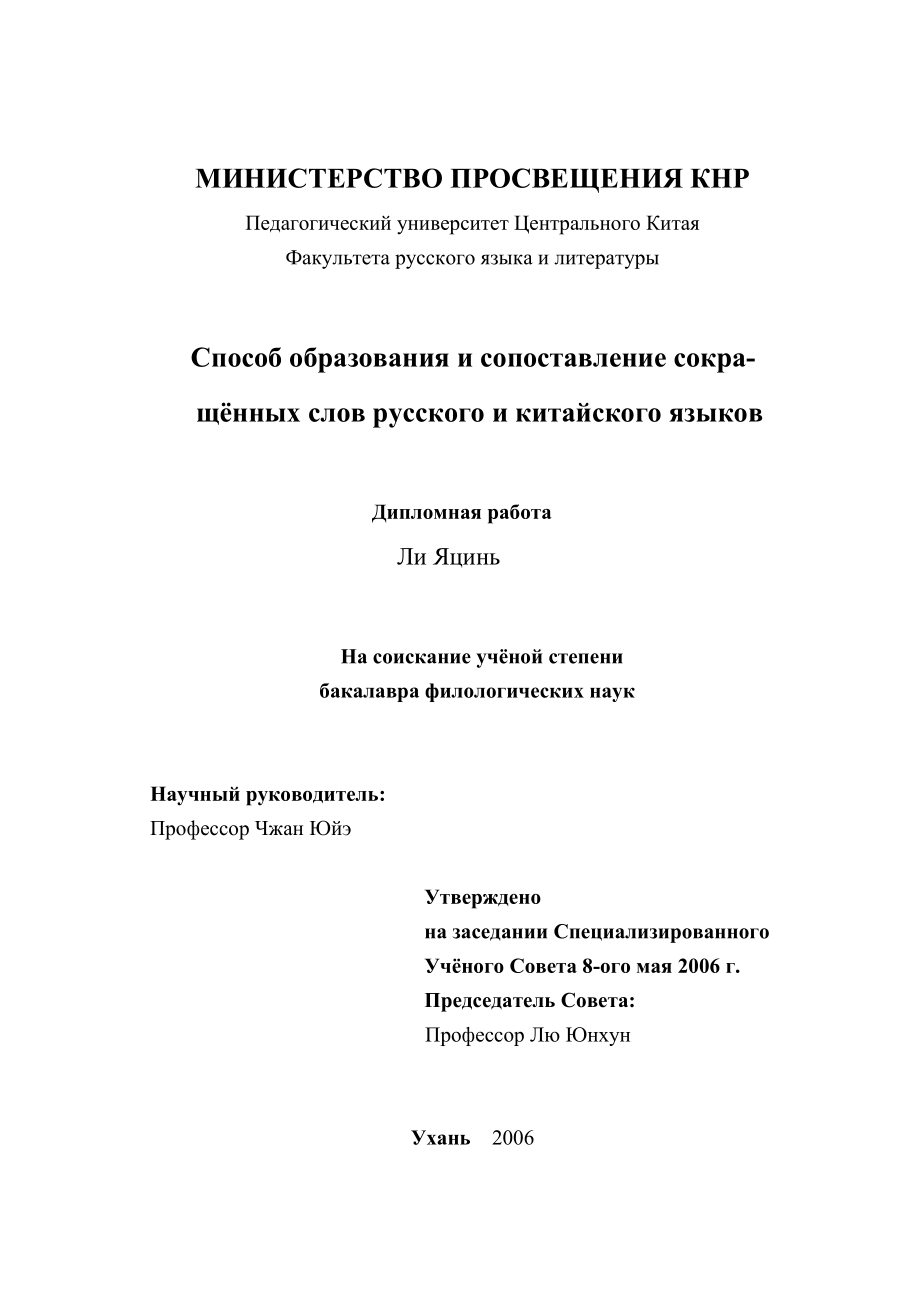 МИНИСТЕРСТВО ПРОСВЕЩЕНИЯ КНР
Педагогический университет Центрального Китая
Факультета русского языка и литературы

Способ образования и сопоставление сокращённых слов русского и китайского языков

Дипломная работа
Ли Яцинь

На соискание учёной степени
бакалавра филологических наук

Научный руководитель:
Профессор Чжан Юйэ

Утверждено
на заседании Специализированного
Учёного Совета 8-ого мая 2006 г.
Председатель Совета:
Профессор Лю Юнхун

Ухань 2006